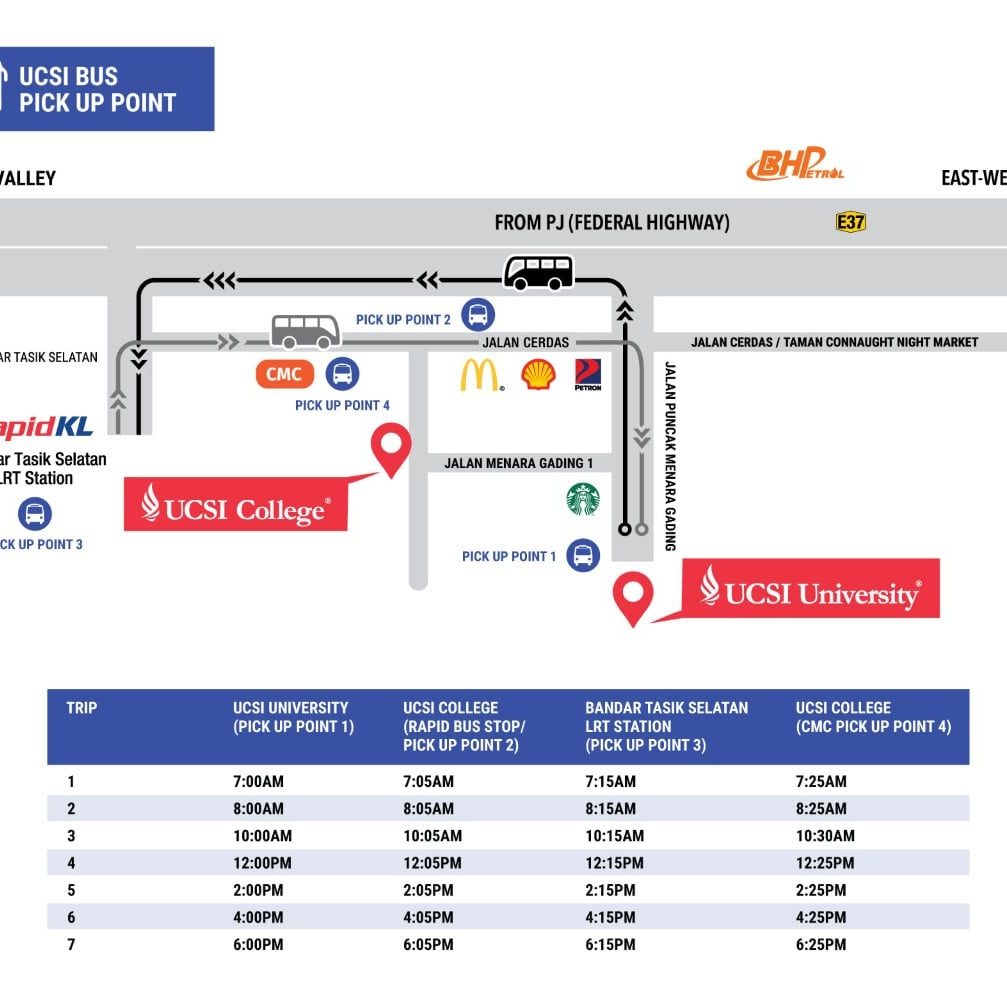 UCSI BUS PICK UP POINT

VALLEY

BHPetrol

EAST-WE

FROM PJ (FEDERAL HIGHWAY)

E37

PICK UP POINT 2

JALAN CERDAS

JALAN CERDAS / TAMAN CONNAUGHT NIGHT MARKET

AR TASIK SELATAN

CMC

PICK UP POINT 4

PETRON

JALAN PUNCAK MENARA GADING

apidKL

ar Tasik Selatan LRT Station

JALAN MENARA GADING 1

UCSI College

CK UP POINT 3

PICK UP POINT 1

UCSI University

| TRIP | UCSI UNIVERSITY (PICK UP POINT 1) | UCSI COLLEGE (RAPID BUS STOP/ PICK UP POINT 2) | BANDAR TASIK SELATAN LRT STATION (PICK UP POINT 3) | UCSI COLLEGE (CMC PICK UP POINT 4) |
|---|---|---|---|---|
| 1 | 7:00AM | 7:05AM | 7:15AM | 7:25AM |
| 2 | 8:00AM | 8:05AM | 8:15AM | 8:25AM |
| 3 | 10:00AM | 10:05AM | 10:15AM | 10:30AM |
| 4 | 12:00PM | 12:05PM | 12:15PM | 12:25PM |
| 5 | 2:00PM | 2:05PM | 2:15PM | 2:25PM |
| 6 | 4:00PM | 4:05PM | 4:15PM | 4:25PM |
| 7 | 6:00PM | 6:05PM | 6:15PM | 6:25PM |